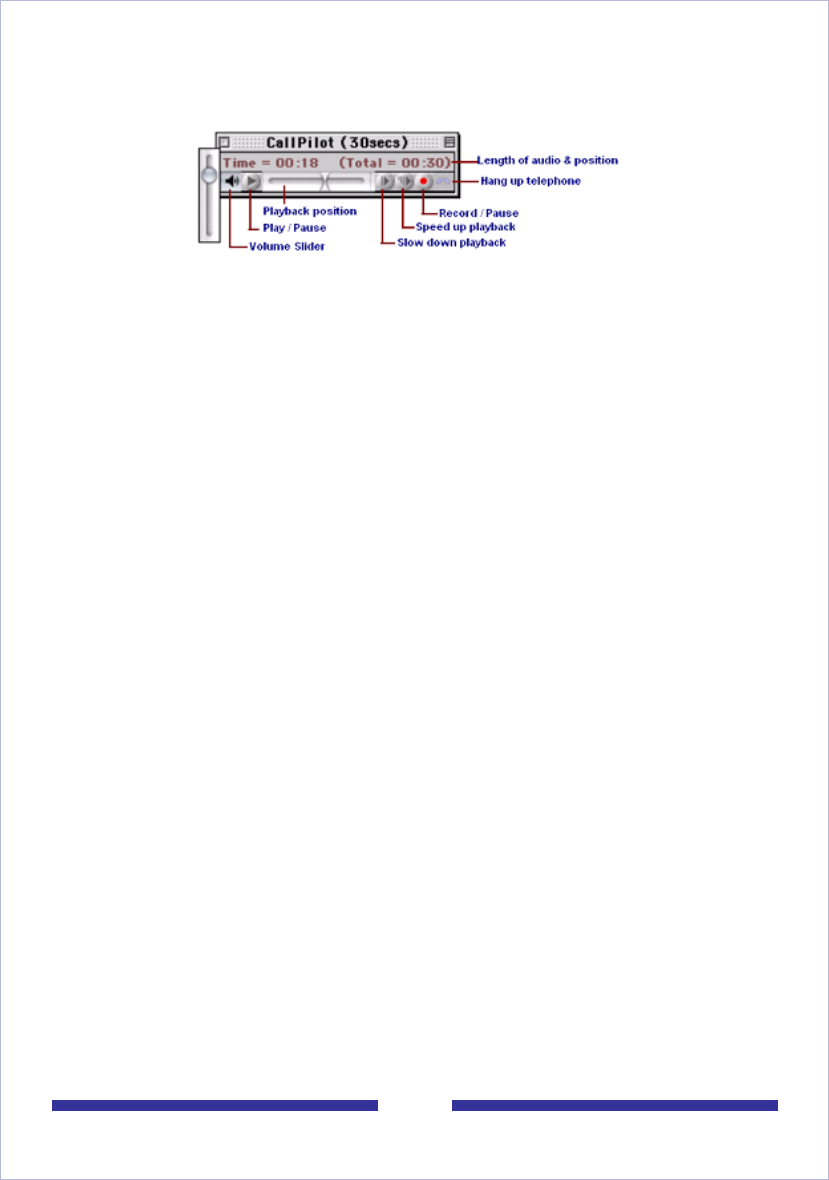 CallPilot (30secs)

Time = 00:18 (Total = 00:30)

Length of audio & position

Hang up telephone

Playback position

Record / Pause

Play / Pause

Speed up playback

Volume Slider

Slow down playback